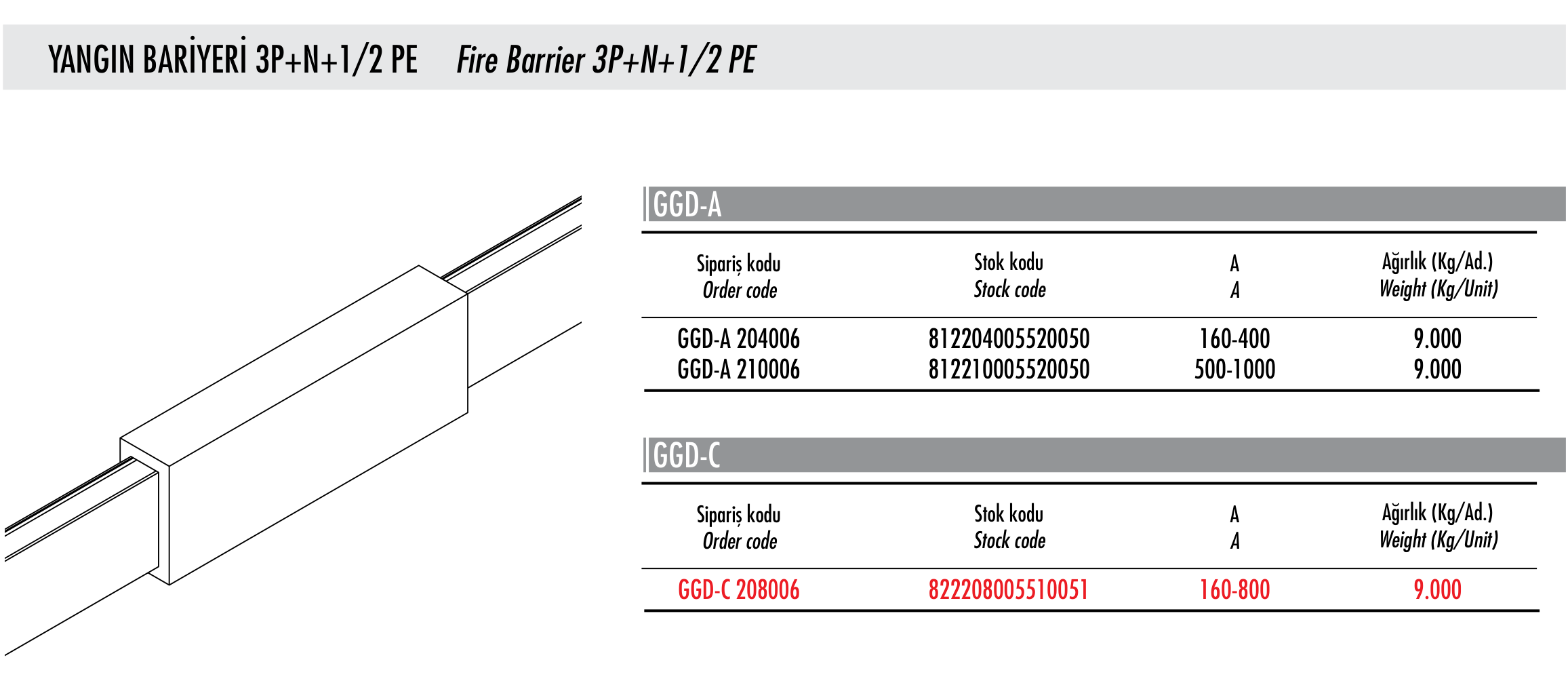 YANGIN BARİYERİ 3P+N+1/2 PE    Fire Barrier 3P+N+1/2 PE

GGD-A

| Sipariş kodu Order code | Stok kodu Stock code | A A | Ağırlık (Kg/Ad.) Weight (Kg/Unit) |
|---|---|---|---|
| GGD-A 204006 | 812204005520050 | 160-400 | 9.000 |
| GGD-A 210006 | 812210005520050 | 500-1000 | 9.000 |

GGD-C

| Sipariş kodu Order code | Stok kodu Stock code | A A | Ağırlık (Kg/Ad.) Weight (Kg/Unit) |
|---|---|---|---|
| GGD-C 208006 | 822208005510051 | 160-800 | 9.000 |